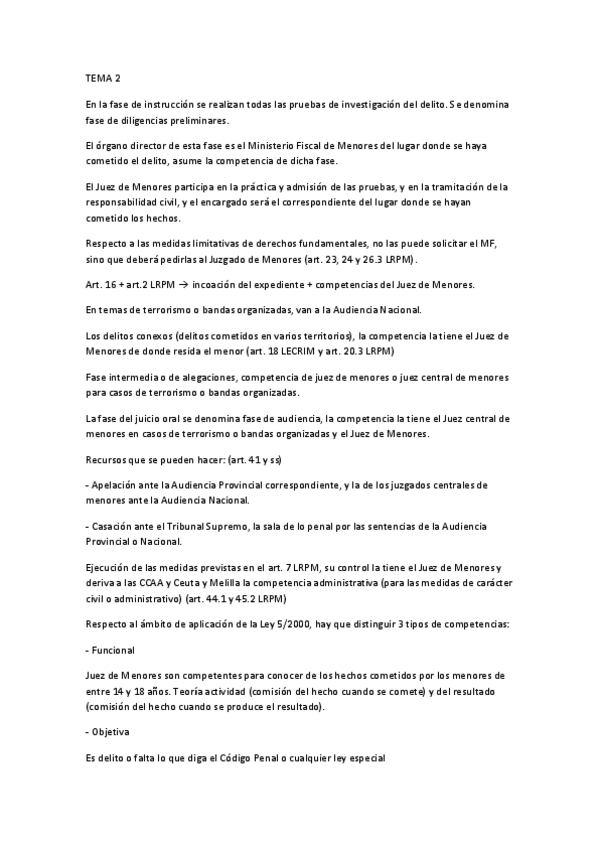 TEMA 2

En la fase de instrucción se realizan todas las pruebas de investigación del delito. Se denomina fase de diligencias preliminares.

El órgano director de esta fase es el Ministerio Fiscal de Menores del lugar donde se haya cometido el delito, asume la competencia de dicha fase.

El Juez de Menores participa en la práctica y admisión de las pruebas, y en la tramitación de la responsabilidad civil, y el encargado será el correspondiente del lugar donde se hayan cometido los hechos.

Respecto a las medidas limitativas de derechos fundamentales, no las puede solicitar el MF, sino que deberá pedirlas al Juzgado de Menores (art. 23, 24 y 26.3 LRPM).

Art. 16 + art.2 LRPM → incoación del expediente + competencias del Juez de Menores.

En temas de terrorismo o bandas organizadas, van a la Audiencia Nacional.

Los delitos conexos (delitos cometidos en varios territorios), la competencia la tiene el Juez de Menores de donde resida el menor (art. 18 LECRIM y art. 20.3 LRPM)

Fase intermedia o de alegaciones, competencia de juez de menores o juez central de menores para casos de terrorismo o bandas organizadas.

La fase del juicio oral se denomina fase de audiencia, la competencia la tiene el Juez central de menores en casos de terrorismo o bandas organizadas y el Juez de Menores.

Recursos que se pueden hacer: (art. 41 y ss)

- Apelación ante la Audiencia Provincial correspondiente, y la de los juzgados centrales de menores ante la Audiencia Nacional.

- Casación ante el Tribunal Supremo, la sala de lo penal por las sentencias de la Audiencia Provincial o Nacional.

Ejecución de las medidas previstas en el art. 7 LRPM, su control la tiene el Juez de Menores y deriva a las CCAA y Ceuta y Melilla la competencia administrativa (para las medidas de carácter civil o administrativo) (art. 44.1 y 45.2 LRPM)

Respecto al ámbito de aplicación de la Ley 5/2000, hay que distinguir 3 tipos de competencias:

- Funcional

Juez de Menores son competentes para conocer de los hechos cometidos por los menores de entre 14 y 18 años. Teoría actividad (comisión del hecho cuando se comete) y del resultado (comisión del hecho cuando se produce el resultado).

- Objetiva

Es delito o falta lo que diga el Código Penal o cualquier ley especial